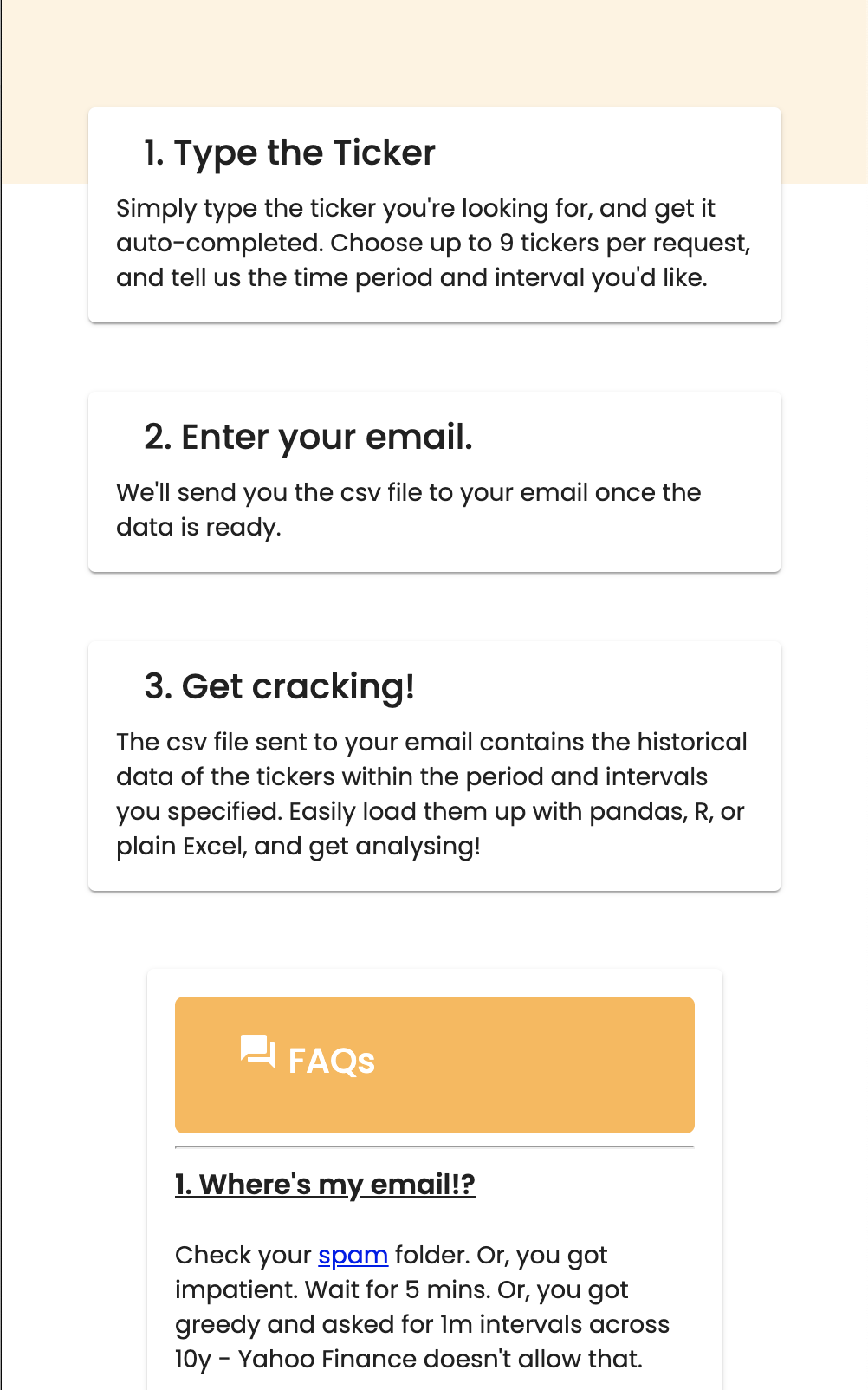 1. Type the Ticker

Simply type the ticker you're looking for, and get it auto-completed. Choose up to 9 tickers per request, and tell us the time period and interval you'd like.

2. Enter your email.

We'll send you the csv file to your email once the data is ready.

3. Get cracking!

The csv file sent to your email contains the historical data of the tickers within the period and intervals you specified. Easily load them up with pandas, R, or plain Excel, and get analysing!

FAQs

1. Where's my email!?

Check your spam folder. Or, you got impatient. Wait for 5 mins. Or, you got greedy and asked for 1m intervals across 10y - Yahoo Finance doesn't allow that.